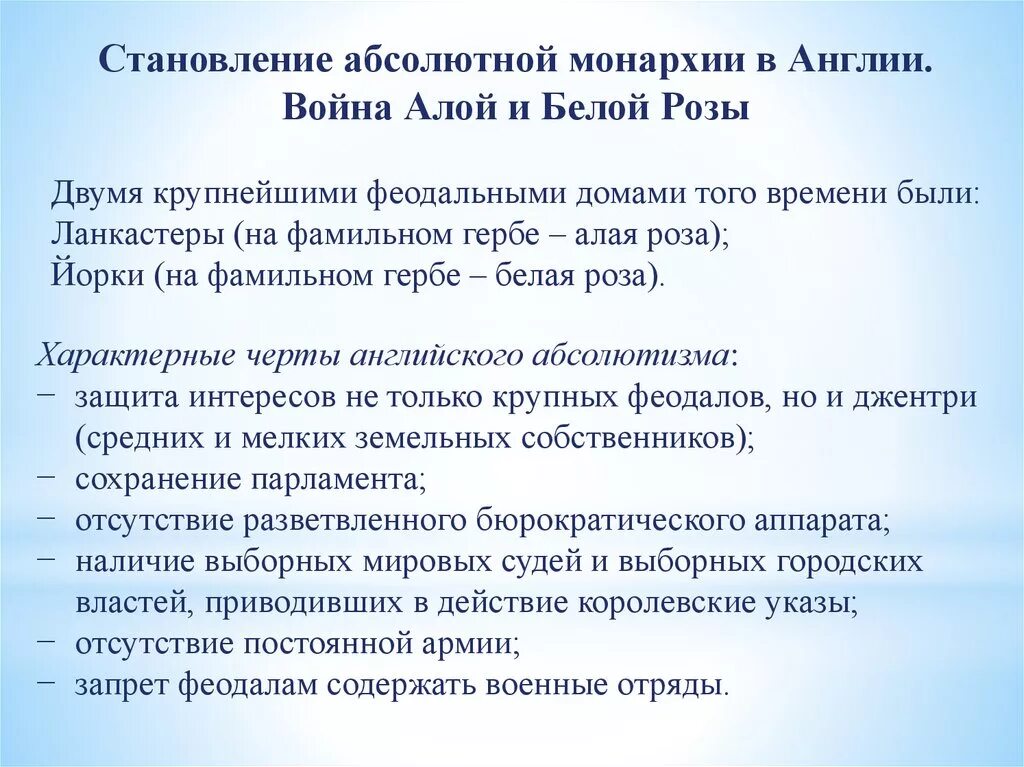 Становление абсолютной монархии в Англии. Война Алой и Белой Розы

Двумя крупнейшими феодальными домами того времени были:
Ланкастеры (на фамильном гербе – алая роза);
Йорки (на фамильном гербе – белая роза).

Характерные черты английского абсолютизма:
− защита интересов не только крупных феодалов, но и джентри (средних и мелких земельных собственников);
− сохранение парламента;
− отсутствие разветвленного бюрократического аппарата;
− наличие выборных мировых судей и выборных городских властей, приводивших в действие королевские указы;
− отсутствие постоянной армии;
− запрет феодалам содержать военные отряды.